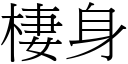 棲身